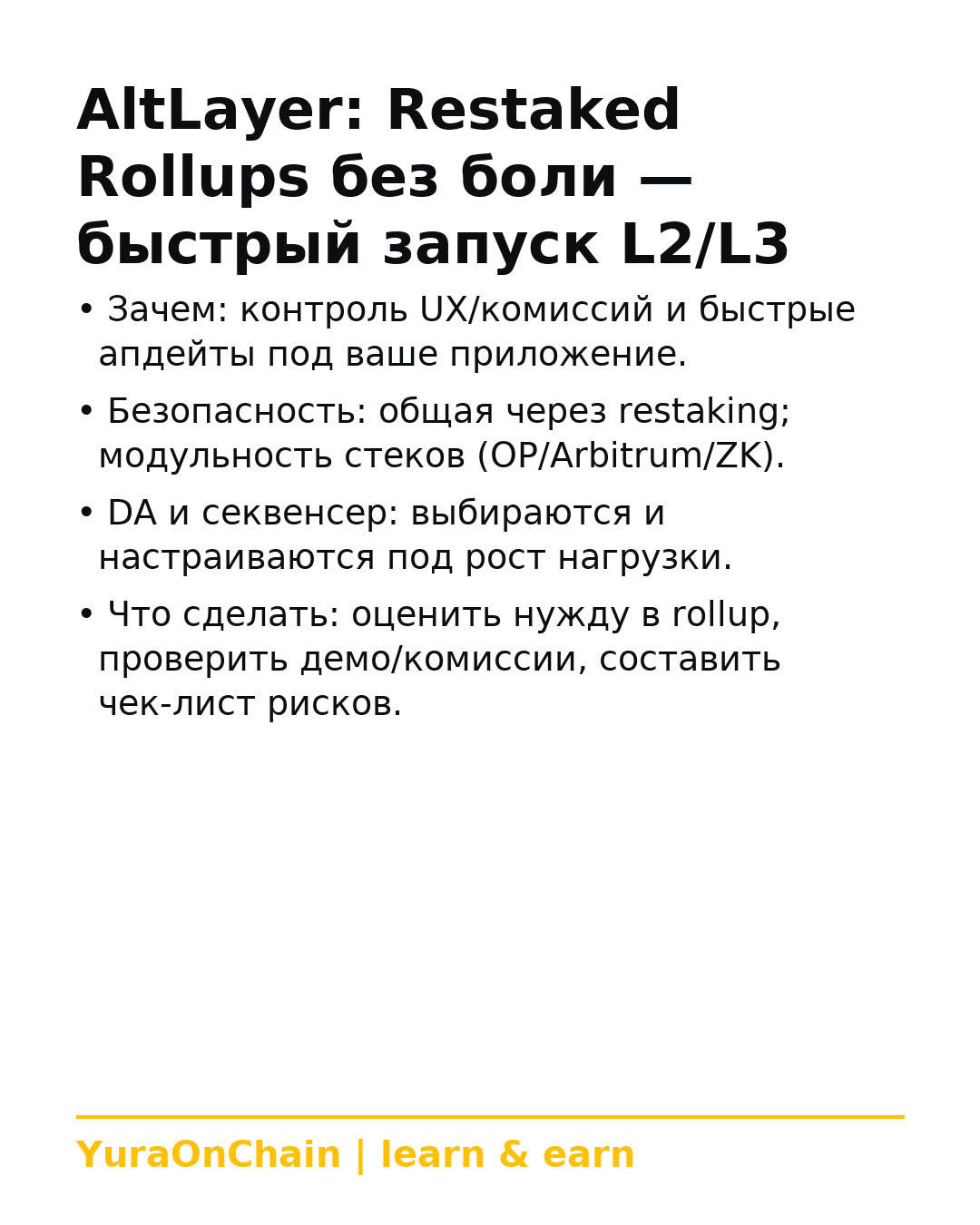 AltLayer: Restaked Rollups без боли — быстрый запуск L2/L3

• Зачем: контроль UX/комиссий и быстрые апдейты под ваше приложение.

• Безопасность: общая через restaking; модульность стеков (OP/Arbitrum/ZK).

• DA и секвенсер: выбираются и настраиваются под рост нагрузки.

• Что сделать: оценить нужду в rollup, проверить демо/комиссии, составить чек-лист рисков.

YuraOnChain | learn & earn